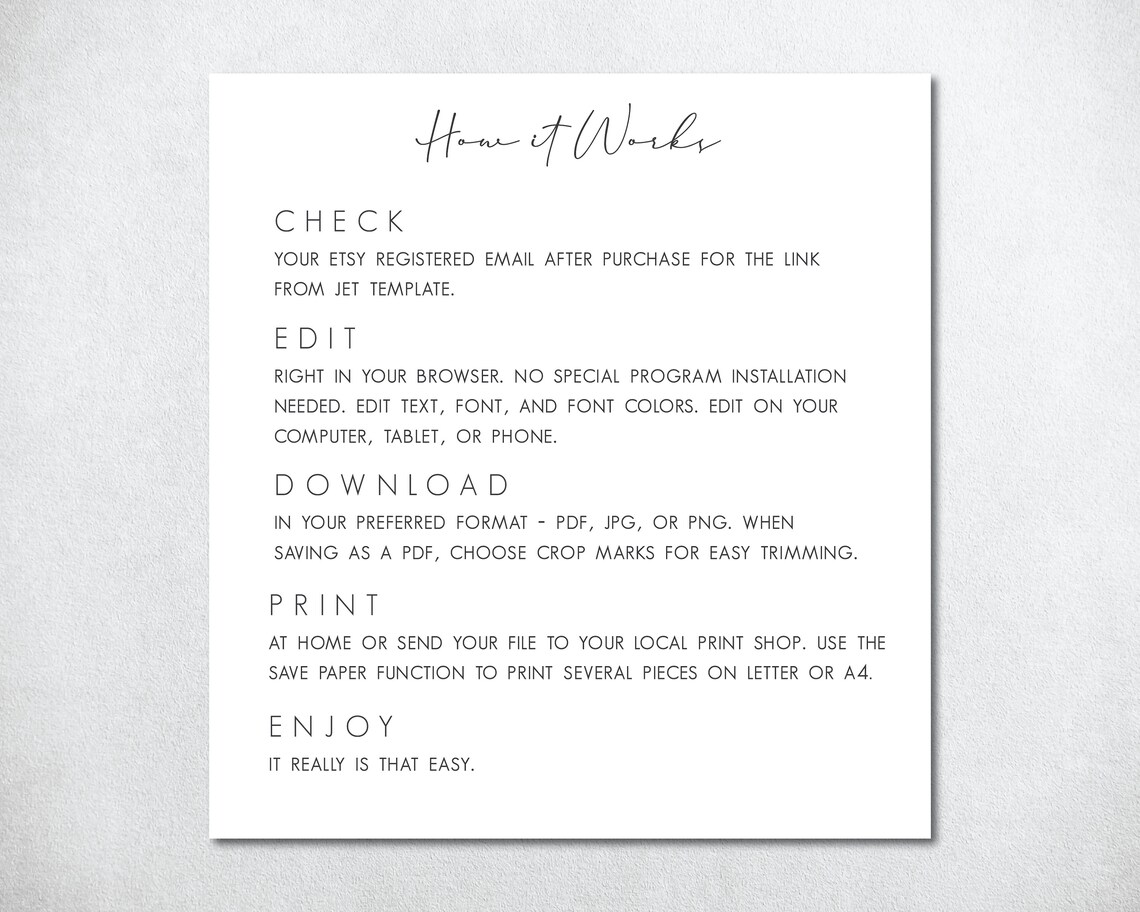 How it Works

CHECK

YOUR ETSY REGISTERED EMAIL AFTER PURCHASE FOR THE LINK FROM JET TEMPLATE.

EDIT

RIGHT IN YOUR BROWSER. NO SPECIAL PROGRAM INSTALLATION NEEDED. EDIT TEXT, FONT, AND FONT COLORS. EDIT ON YOUR COMPUTER, TABLET, OR PHONE.

DOWNLOAD

IN YOUR PREFERRED FORMAT - PDF, JPG, OR PNG. WHEN SAVING AS A PDF, CHOOSE CROP MARKS FOR EASY TRIMMING.

PRINT

AT HOME OR SEND YOUR FILE TO YOUR LOCAL PRINT SHOP. USE THE SAVE PAPER FUNCTION TO PRINT SEVERAL PIECES ON LETTER OR A4.

ENJOY

IT REALLY IS THAT EASY.